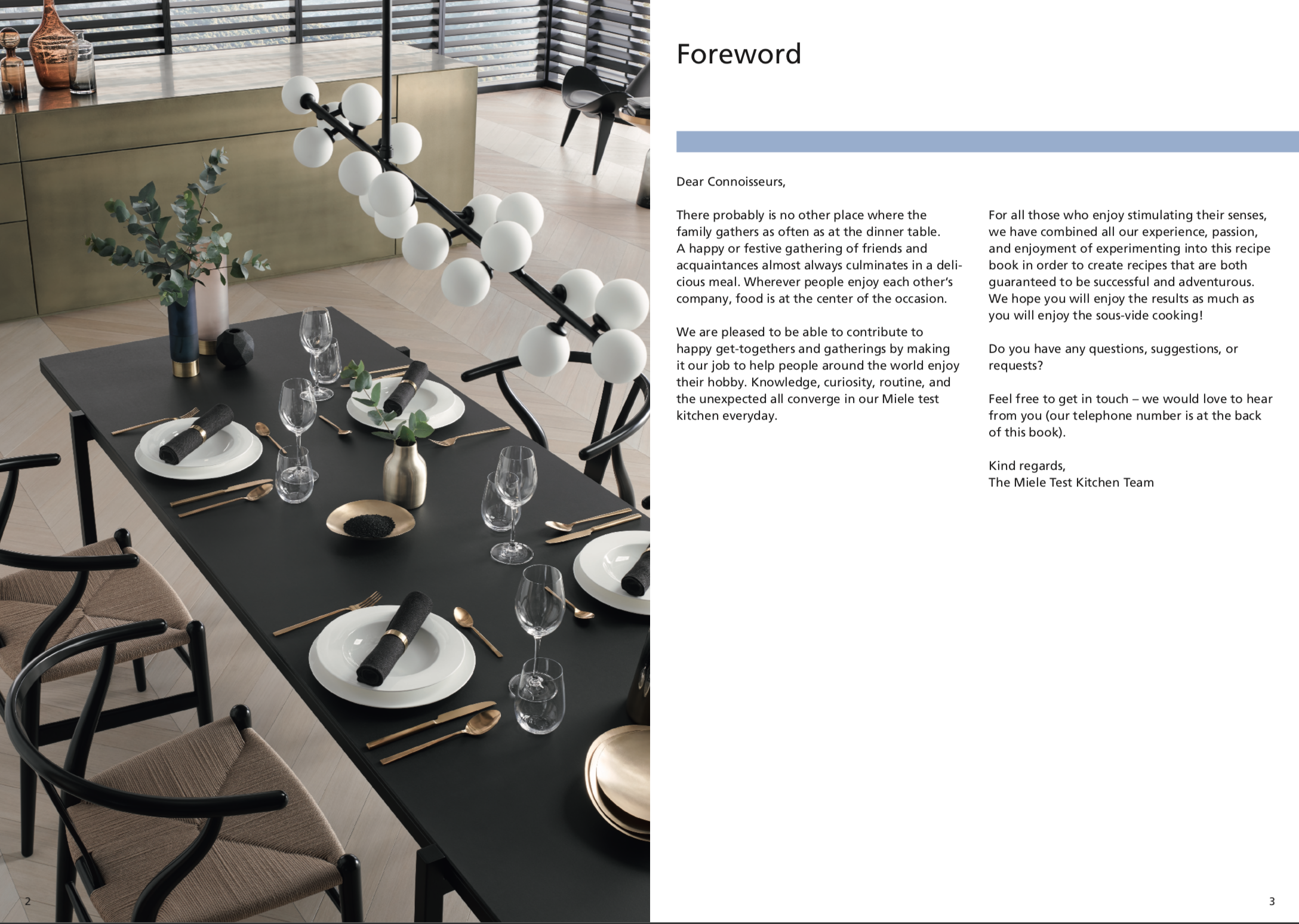 Foreword

Dear Connoisseurs,

There probably is no other place where the family gathers as often as at the dinner table. A happy or festive gathering of friends and acquaintances almost always culminates in a delicious meal. Wherever people enjoy each other's company, food is at the center of the occasion.

We are pleased to be able to contribute to happy get-togethers and gatherings by making it our job to help people around the world enjoy their hobby. Knowledge, curiosity, routine, and the unexpected all converge in our Miele test kitchen everyday.

For all those who enjoy stimulating their senses, we have combined all our experience, passion, and enjoyment of experimenting into this recipe book in order to create recipes that are both guaranteed to be successful and adventurous. We hope you will enjoy the results as much as you will enjoy the sous-vide cooking!

Do you have any questions, suggestions, or requests?

Feel free to get in touch – we would love to hear from you (our telephone number is at the back of this book).

Kind regards,
The Miele Test Kitchen Team

2

3